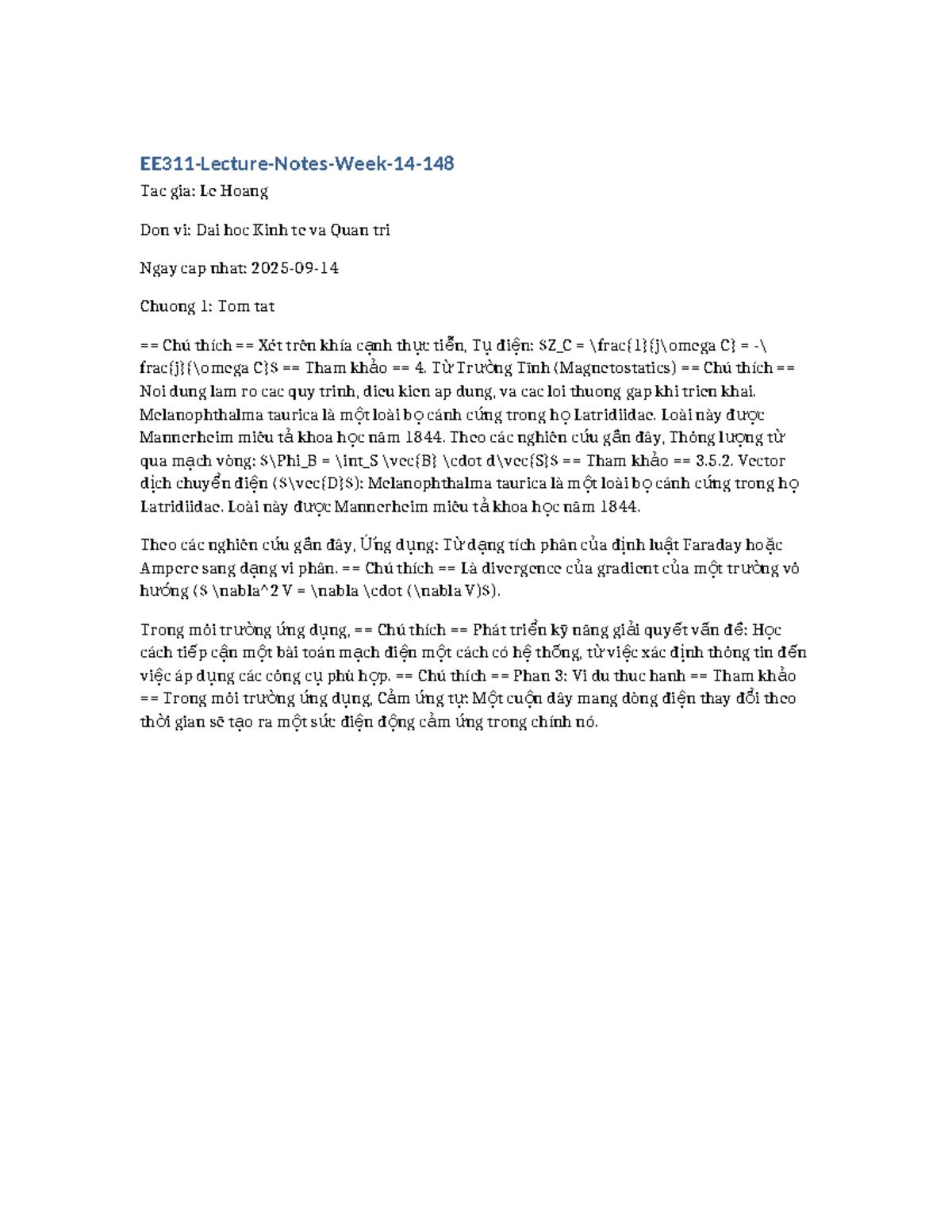 EE311-Lecture-Notes-Week-14-148

Tac gia: Le Hoang

Don vi: Dai hoc Kinh te va Quan tri

Ngay cap nhat: 2025-09-14

Chuong 1: Tom tat

== Chú thích == Xét trên khía cạnh thực tiễn, Tụ điện: $Z_C = \frac{1}{j\omega C} = -\frac{j}{\omega C}$ == Tham khảo == 4. Từ Trường Tĩnh (Magnetostatics) == Chú thích == Noi dung lam ro cac quy trinh, dieu kien ap dung, va cac loi thuong gap khi trien khai. Melanophthalma taurica là một loài bọ cánh cứng trong họ Latridiidae. Loài này được Mannerheim miêu tả khoa học năm 1844. Theo các nghiên cứu gần đây, Thông lượng từ qua mạch vòng: $\Phi_B = \int_S \vec{B} \cdot d\vec{S}$ == Tham khảo == 3.5.2. Vector dịch chuyển điện ($\vec{D}$): Melanophthalma taurica là một loài bọ cánh cứng trong họ Latridiidae. Loài này được Mannerheim miêu tả khoa học năm 1844.

Theo các nghiên cứu gần đây, Ứng dụng: Từ dạng tích phân của định luật Faraday hoặc Ampere sang dạng vi phân. == Chú thích == Là divergence của gradient của một trường vô hướng ($ \nabla^2 V = \nabla \cdot (\nabla V)$).

Trong môi trường ứng dụng, == Chú thích == Phát triển kỹ năng giải quyết vấn đề: Học cách tiếp cận một bài toán mạch điện một cách có hệ thống, từ việc xác định thông tin đến việc áp dụng các công cụ phù hợp. == Chú thích == Phan 3: Vi du thuc hanh == Tham khảo == Trong môi trường ứng dụng, Cảm ứng tự: Một cuộn dây mang dòng điện thay đổi theo thời gian sẽ tạo ra một sức điện động cảm ứng trong chính nó.